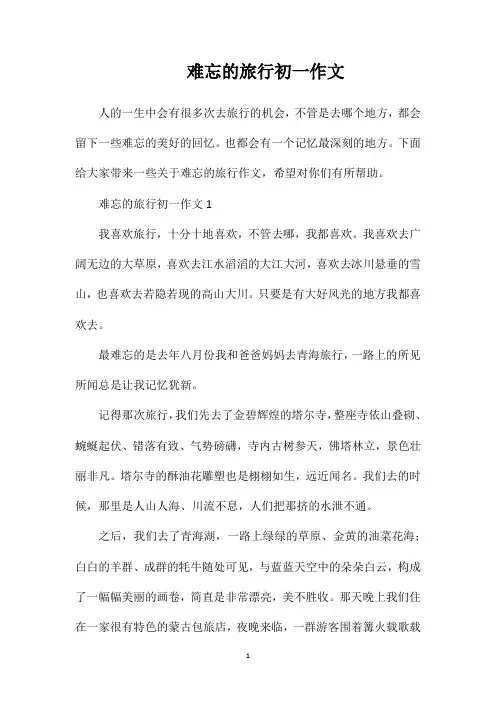 难忘的旅行初一作文

人的一生中会有很多次去旅行的机会，不管是去哪个地方，都会留下一些难忘的美好的回忆。也都会有一个记忆最深刻的地方。下面给大家带来一些关于难忘的旅行作文，希望对你们有所帮助。

难忘的旅行初一作文 1

我喜欢旅行，十分十地喜欢，不管去哪，我都喜欢。我喜欢去广阔无边的大草原，喜欢去江水滔滔的大江大河，喜欢去冰川悬垂的雪山，也喜欢去若隐若现的高山大川。只要是有大好风光的地方我都喜欢去。

最难忘的是去年八月份我和爸爸妈妈去青海旅行，一路上的所见所闻总是让我记忆犹新。

记得那次旅行，我们先去了金碧辉煌的塔尔寺，整座寺依山叠砌、蜿蜒起伏、错落有致、气势磅礴，寺内古树参天，佛塔林立，景色壮丽非凡。塔尔寺的酥油花雕塑也是栩栩如生，远近闻名。我们去的时候，那里是人山人海、川流不息，人们把那挤的水泄不通。

之后，我们去了青海湖，一路上绿绿的草原、金黄的油菜花海；白白的羊群、成群的牦牛随处可见，与蓝蓝天空中的朵朵白云，构成了一幅幅美丽的画卷，简直是非常漂亮，美不胜收。那天晚上我们住在一家很有特色的蒙古包旅店，夜晚来临，一群游客围着篝火载歌载

1